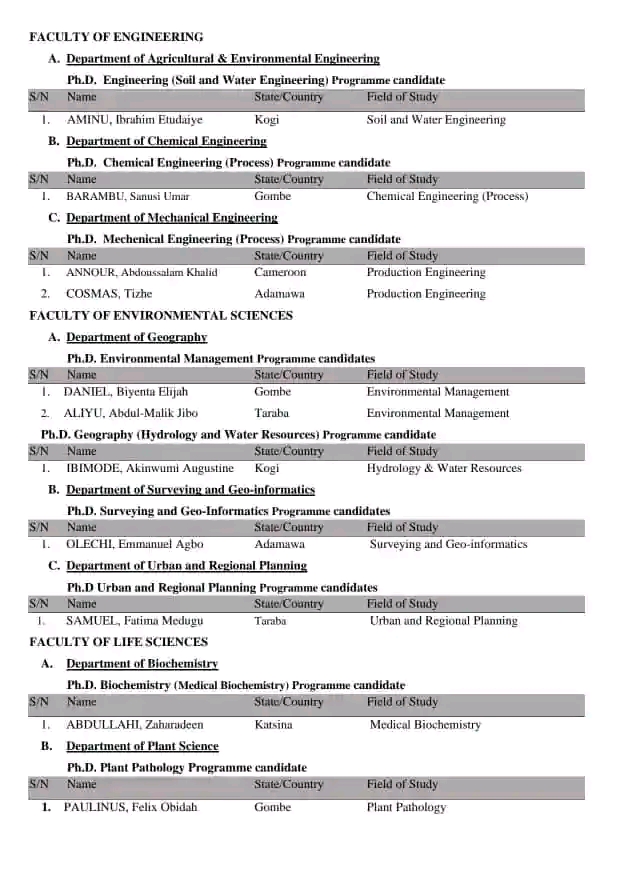 FACULTY OF ENGINEERING

A. Department of Agricultural & Environmental Engineering

Ph.D. Engineering (Soil and Water Engineering) Programme candidate

| S/N | Name | State/Country | Field of Study |
|---|---|---|---|
| 1. | AMINU, Ibrahim Etudaiye | Kogi | Soil and Water Engineering |

B. Department of Chemical Engineering

Ph.D. Chemical Engineering (Process) Programme candidate

| S/N | Name | State/Country | Field of Study |
|---|---|---|---|
| 1. | BARAMBU, Sanusi Umar | Gombe | Chemical Engineering (Process) |

C. Department of Mechanical Engineering

Ph.D. Mechenical Engineering (Process) Programme candidate

| S/N | Name | State/Country | Field of Study |
|---|---|---|---|
| 1. | ANNOUR, Abdoussalam Khalid | Cameroon | Production Engineering |
| 2. | COSMAS, Tizhe | Adamawa | Production Engineering |

FACULTY OF ENVIRONMENTAL SCIENCES

A. Department of Geography

Ph.D. Environmental Management Programme candidates

| S/N | Name | State/Country | Field of Study |
|---|---|---|---|
| 1. | DANIEL, Biyenta Elijah | Gombe | Environmental Management |
| 2. | ALIYU, Abdul-Malik Jibo | Taraba | Environmental Management |

Ph.D. Geography (Hydrology and Water Resources) Programme candidate

| S/N | Name | State/Country | Field of Study |
|---|---|---|---|
| 1. | IBIMODE, Akinwumi Augustine | Kogi | Hydrology & Water Resources |

B. Department of Surveying and Geo-informatics

Ph.D. Surveying and Geo-Informatics Programme candidates

| S/N | Name | State/Country | Field of Study |
|---|---|---|---|
| 1. | OLECHI, Emmanuel Agbo | Adamawa | Surveying and Geo-informatics |

C. Department of Urban and Regional Planning

Ph.D Urban and Regional Planning Programme candidates

| S/N | Name | State/Country | Field of Study |
|---|---|---|---|
| 1. | SAMUEL, Fatima Medugu | Taraba | Urban and Regional Planning |

FACULTY OF LIFE SCIENCES

A. Department of Biochemistry

Ph.D. Biochemistry (Medical Biochemistry) Programme candidate

| S/N | Name | State/Country | Field of Study |
|---|---|---|---|
| 1. | ABDULLAHI, Zaharadeen | Katsina | Medical Biochemistry |

B. Department of Plant Science

Ph.D. Plant Pathology Programme candidate

| S/N | Name | State/Country | Field of Study |
|---|---|---|---|
| 1. | PAULINUS, Felix Obidah | Gombe | Plant Pathology |